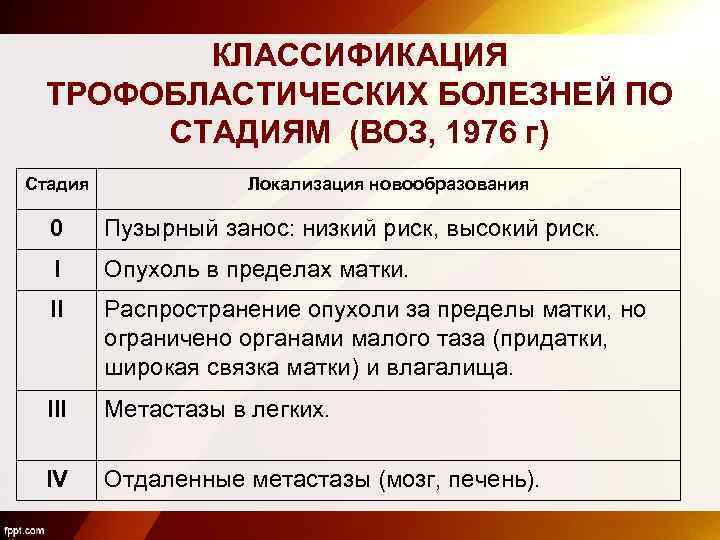 КЛАССИФИКАЦИЯ ТРОФОБЛАСТИЧЕСКИХ БОЛЕЗНЕЙ ПО СТАДИЯМ (ВОЗ, 1976 г)

| Стадия | Локализация новообразования |
|---|---|
| 0 | Пузырный занос: низкий риск, высокий риск. |
| I | Опухоль в пределах матки. |
| II | Распространение опухоли за пределы матки, но ограничено органами малого таза (придатки, широкая связка матки) и влагалища. |
| III | Метастазы в легких. |
| IV | Отдаленные метастазы (мозг, печень). |

fppt.com